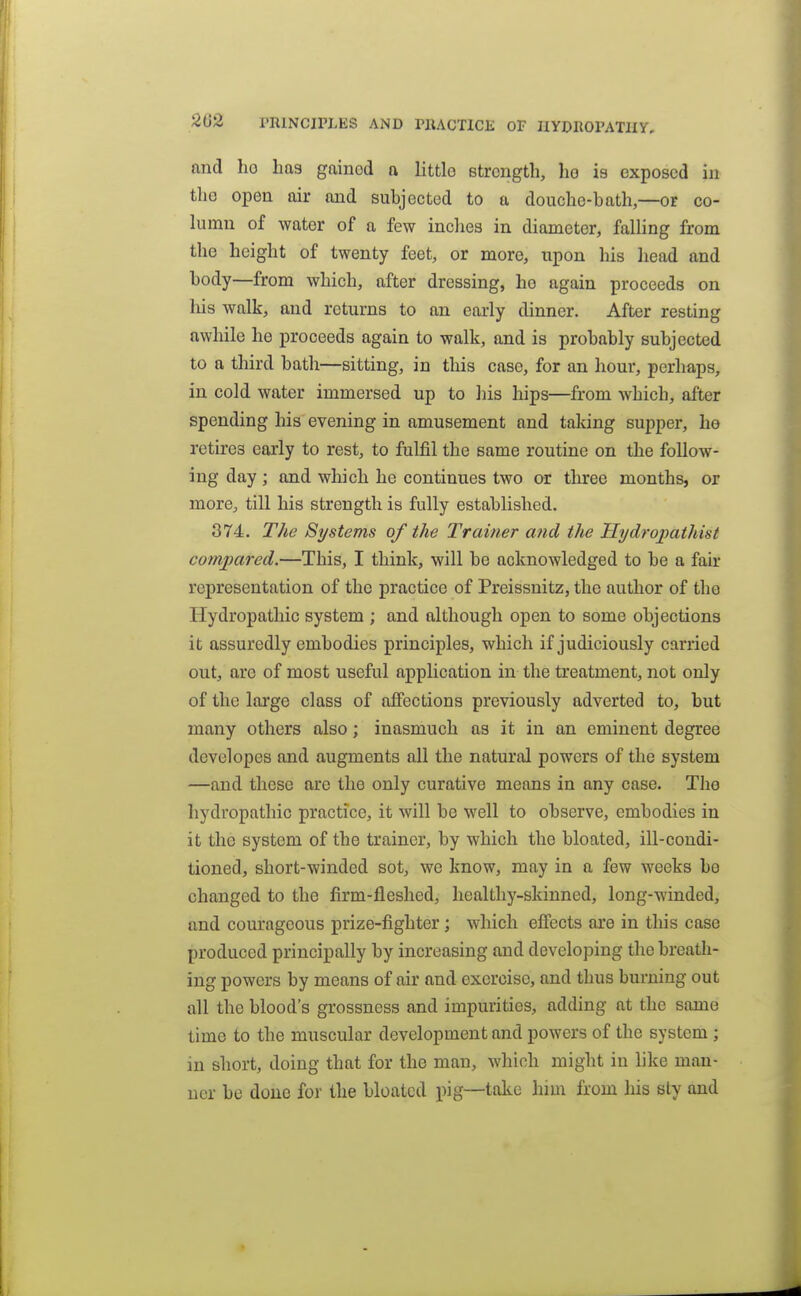 262 PRINCIPLES AND PRACTICE OF HYDROPATHY.

and he has gained a little strength, he is exposed in the open air and subjected to a douche-bath,—or column of water of a few inches in diameter, falling from the height of twenty feet, or more, upon his head and body—from which, after dressing, he again proceeds on his walk, and returns to an early dinner. After resting awhile he proceeds again to walk, and is probably subjected to a third bath—sitting, in this case, for an hour, perhaps, in cold water immersed up to his hips—from which, after spending his evening in amusement and taking supper, he retires early to rest, to fulfil the same routine on the following day; and which he continues two or three months, or more, till his strength is fully established.

374. The Systems of the Trainer and the Hydropathist compared.—This, I think, will be acknowledged to be a fair representation of the practice of Preissnitz, the author of the Hydropathic system; and although open to some objections it assuredly embodies principles, which if judiciously carried out, are of most useful application in the treatment, not only of the large class of affections previously adverted to, but many others also; inasmuch as it in an eminent degree developes and augments all the natural powers of the system —and these are the only curative means in any case. The hydropathic practice, it will be well to observe, embodies in it the system of the trainer, by which the bloated, ill-conditioned, short-winded sot, we know, may in a few weeks be changed to the firm-fleshed, healthy-skinned, long-winded, and courageous prize-fighter; which effects are in this case produced principally by increasing and developing the breathing powers by means of air and exercise, and thus burning out all the blood's grossness and impurities, adding at the same time to the muscular development and powers of the system; in short, doing that for the man, which might in like manner be done for the bloated pig—take him from his sty and